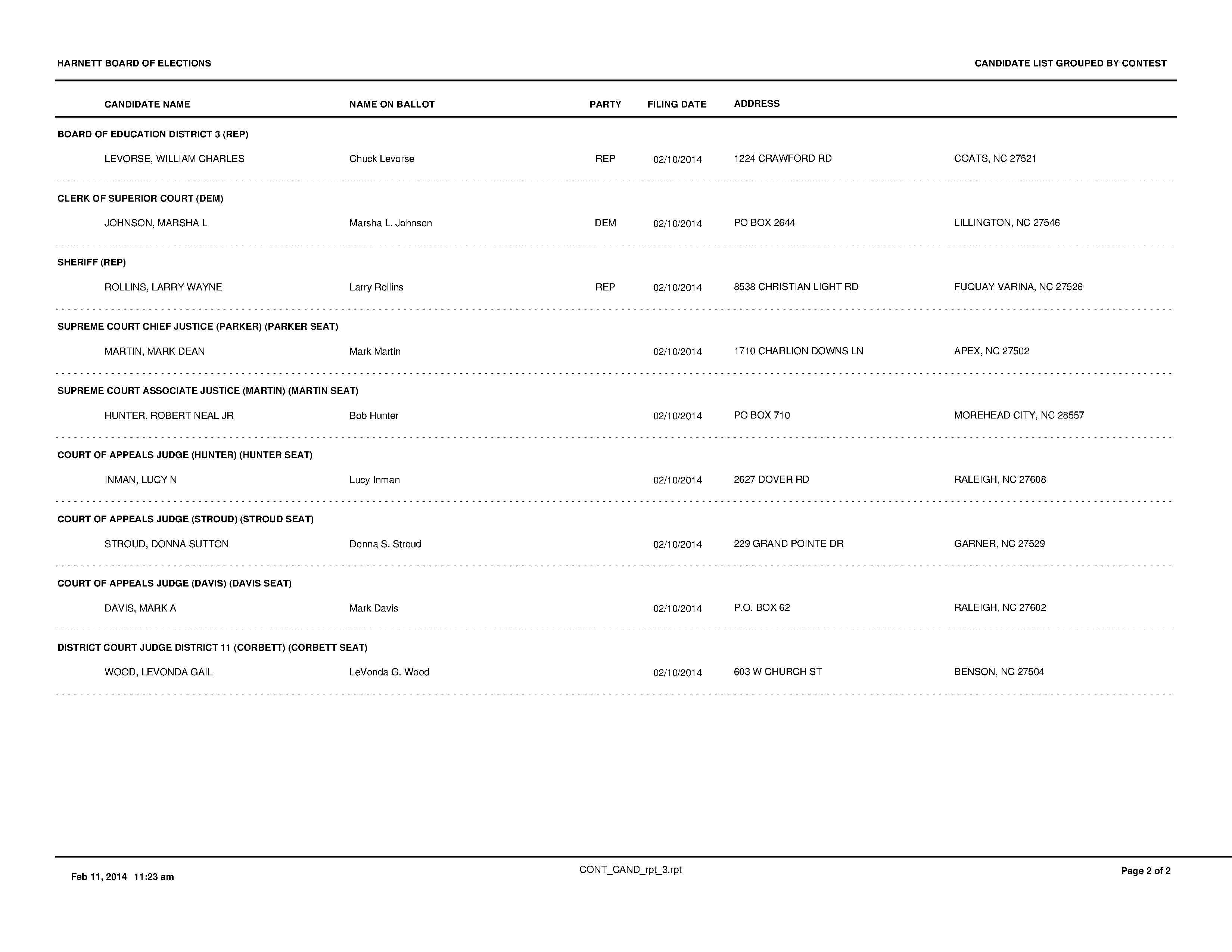 HARNETT BOARD OF ELECTIONS

CANDIDATE LIST GROUPED BY CONTEST

| CANDIDATE NAME | NAME ON BALLOT | PARTY | FILING DATE | ADDRESS | |
|---|---|---|---|---|---|
| BOARD OF EDUCATION DISTRICT 3 (REP) | | | | | |
| LEVORSE, WILLIAM CHARLES | Chuck Levorse | REP | 02/10/2014 | 1224 CRAWFORD RD | COATS, NC 27521 |
| CLERK OF SUPERIOR COURT (DEM) | | | | | |
| JOHNSON, MARSHA L | Marsha L. Johnson | DEM | 02/10/2014 | PO BOX 2644 | LILLINGTON, NC 27546 |
| SHERIFF (REP) | | | | | |
| ROLLINS, LARRY WAYNE | Larry Rollins | REP | 02/10/2014 | 8538 CHRISTIAN LIGHT RD | FUQUAY VARINA, NC 27526 |
| SUPREME COURT CHIEF JUSTICE (PARKER) (PARKER SEAT) | | | | | |
| MARTIN, MARK DEAN | Mark Martin | | 02/10/2014 | 1710 CHARLION DOWNS LN | APEX, NC 27502 |
| SUPREME COURT ASSOCIATE JUSTICE (MARTIN) (MARTIN SEAT) | | | | | |
| HUNTER, ROBERT NEAL JR | Bob Hunter | | 02/10/2014 | PO BOX 710 | MOREHEAD CITY, NC 28557 |
| COURT OF APPEALS JUDGE (HUNTER) (HUNTER SEAT) | | | | | |
| INMAN, LUCY N | Lucy Inman | | 02/10/2014 | 2627 DOVER RD | RALEIGH, NC 27608 |
| COURT OF APPEALS JUDGE (STROUD) (STROUD SEAT) | | | | | |
| STROUD, DONNA SUTTON | Donna S. Stroud | | 02/10/2014 | 229 GRAND POINTE DR | GARNER, NC 27529 |
| COURT OF APPEALS JUDGE (DAVIS) (DAVIS SEAT) | | | | | |
| DAVIS, MARK A | Mark Davis | | 02/10/2014 | P.O. BOX 62 | RALEIGH, NC 27602 |
| DISTRICT COURT JUDGE DISTRICT 11 (CORBETT) (CORBETT SEAT) | | | | | |
| WOOD, LEVONDA GAIL | LeVonda G. Wood | | 02/10/2014 | 603 W CHURCH ST | BENSON, NC 27504 |

Feb 11, 2014 11:23 am

CONT_CAND_rpt_3.rpt

Page 2 of 2